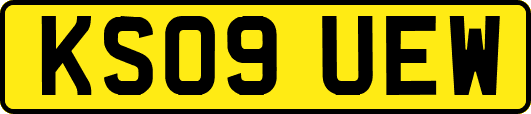 KS09 UEW